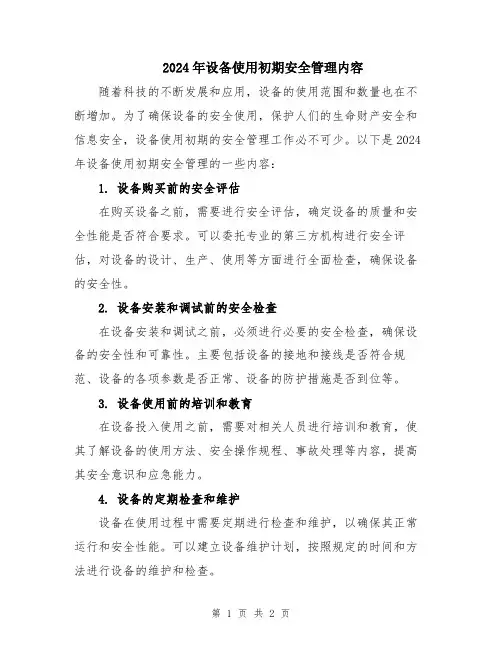 2024年设备使用初期安全管理内容

随着科技的不断发展和应用，设备的使用范围和数量也在不断增加。为了确保设备的安全使用，保护人们的生命财产安全和信息安全，设备使用初期的安全管理工作必不可少。以下是2024年设备使用初期安全管理的一些内容：

1. 设备购买前的安全评估

在购买设备之前，需要进行安全评估，确定设备的质量和安全性能是否符合要求。可以委托专业的第三方机构进行安全评估，对设备的设计、生产、使用等方面进行全面检查，确保设备的安全性。

2. 设备安装和调试前的安全检查

在设备安装和调试之前，必须进行必要的安全检查，确保设备的安全性和可靠性。主要包括设备的接地和接线是否符合规范、设备的各项参数是否正常、设备的防护措施是否到位等。

3. 设备使用前的培训和教育

在设备投入使用之前，需要对相关人员进行培训和教育，使其了解设备的使用方法、安全操作规程、事故处理等内容，提高其安全意识和应急能力。

4. 设备的定期检查和维护

设备在使用过程中需要定期进行检查和维护，以确保其正常运行和安全性能。可以建立设备维护计划，按照规定的时间和方法进行设备的维护和检查。

第 1 页 共 2 页